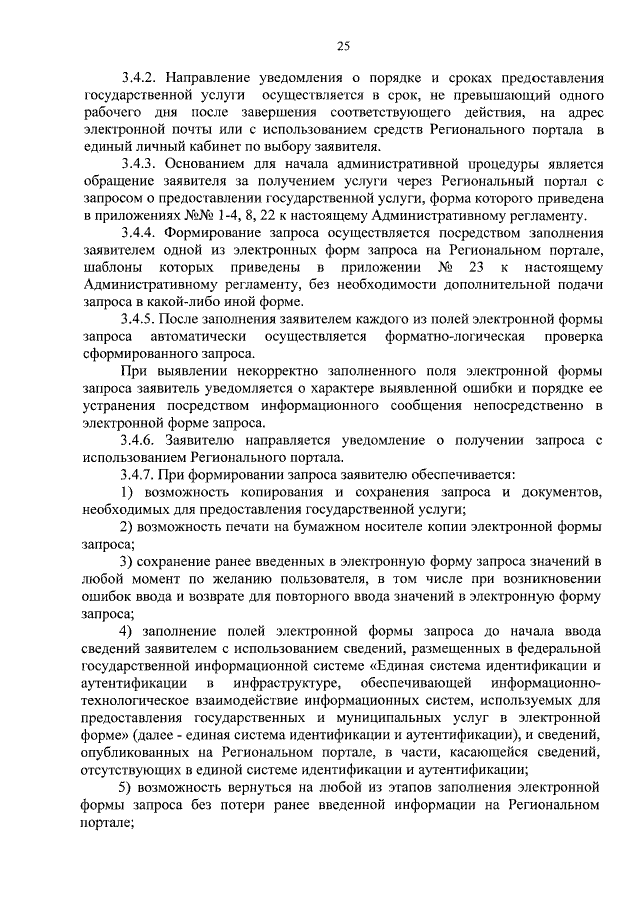 25

3.4.2. Направление уведомления о порядке и сроках предоставления государственной услуги осуществляется в срок, не превышающий одного рабочего дня после завершения соответствующего действия, на адрес электронной почты или с использованием средств Регионального портала в единый личный кабинет по выбору заявителя.

3.4.3. Основанием для начала административной процедуры является обращение заявителя за получением услуги через Региональный портал с запросом о предоставлении государственной услуги, форма которого приведена в приложениях №№ 1-4, 8, 22 к настоящему Административному регламенту.

3.4.4. Формирование запроса осуществляется посредством заполнения заявителем одной из электронных форм запроса на Региональном портале, шаблоны которых приведены в приложении № 23 к настоящему Административному регламенту, без необходимости дополнительной подачи запроса в какой-либо иной форме.

3.4.5. После заполнения заявителем каждого из полей электронной формы запроса автоматически осуществляется форматно-логическая проверка сформированного запроса.

При выявлении некорректно заполненного поля электронной формы запроса заявитель уведомляется о характере выявленной ошибки и порядке ее устранения посредством информационного сообщения непосредственно в электронной форме запроса.

3.4.6. Заявителю направляется уведомление о получении запроса с использованием Регионального портала.

3.4.7. При формировании запроса заявителю обеспечивается:

1) возможность копирования и сохранения запроса и документов, необходимых для предоставления государственной услуги;

2) возможность печати на бумажном носителе копии электронной формы запроса;

3) сохранение ранее введенных в электронную форму запроса значений в любой момент по желанию пользователя, в том числе при возникновении ошибок ввода и возврате для повторного ввода значений в электронную форму запроса;

4) заполнение полей электронной формы запроса до начала ввода сведений заявителем с использованием сведений, размещенных в федеральной государственной информационной системе «Единая система идентификации и аутентификации в инфраструктуре, обеспечивающей информационно-технологическое взаимодействие информационных систем, используемых для предоставления государственных и муниципальных услуг в электронной форме» (далее - единая система идентификации и аутентификации), и сведений, опубликованных на Региональном портале, в части, касающейся сведений, отсутствующих в единой системе идентификации и аутентификации;

5) возможность вернуться на любой из этапов заполнения электронной формы запроса без потери ранее введенной информации на Региональном портале;